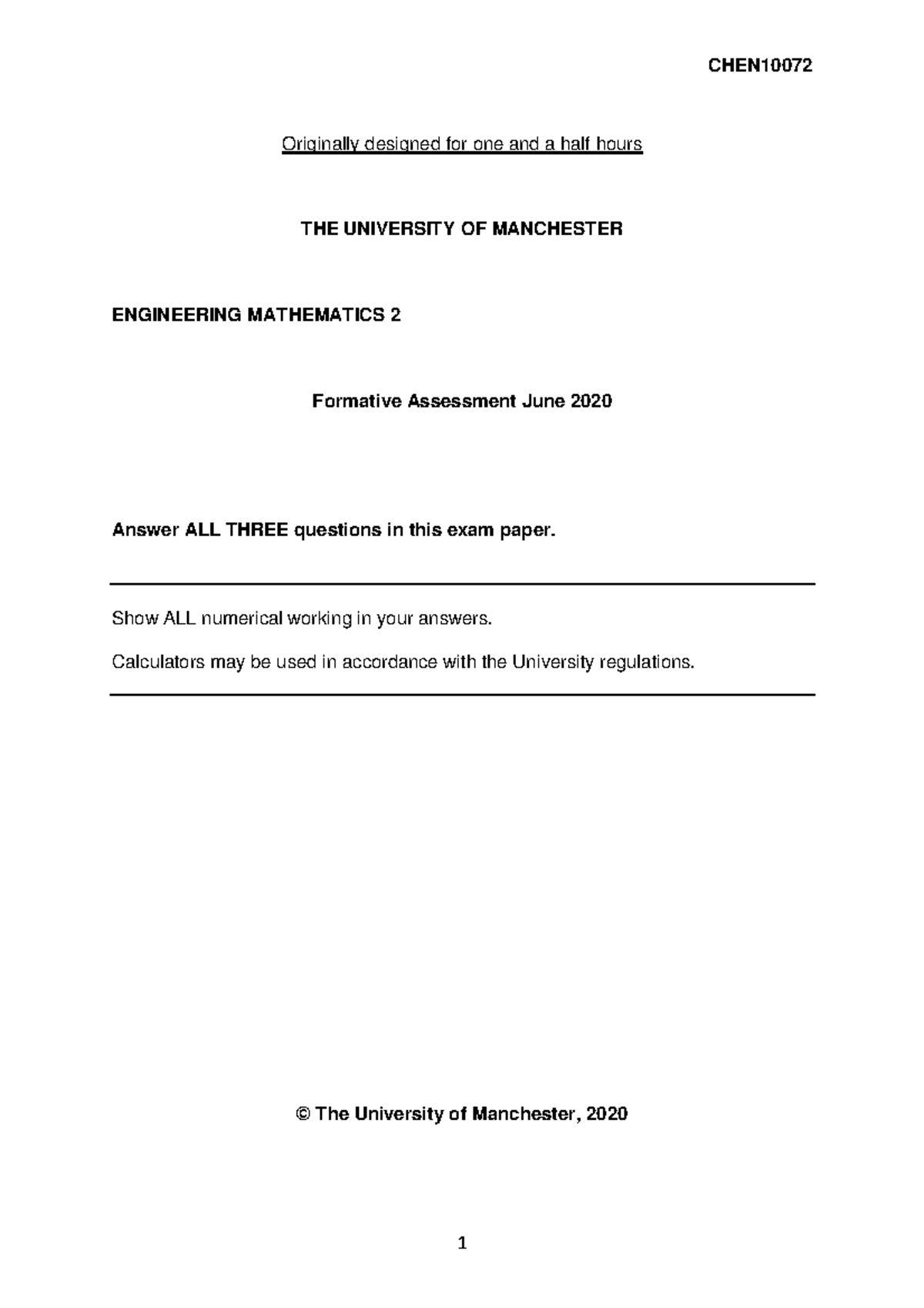 CHEN10072

Originally designed for one and a half hours

THE UNIVERSITY OF MANCHESTER

ENGINEERING MATHEMATICS 2

Formative Assessment June 2020

Answer ALL THREE questions in this exam paper.

Show ALL numerical working in your answers.

Calculators may be used in accordance with the University regulations.

© The University of Manchester, 2020

1